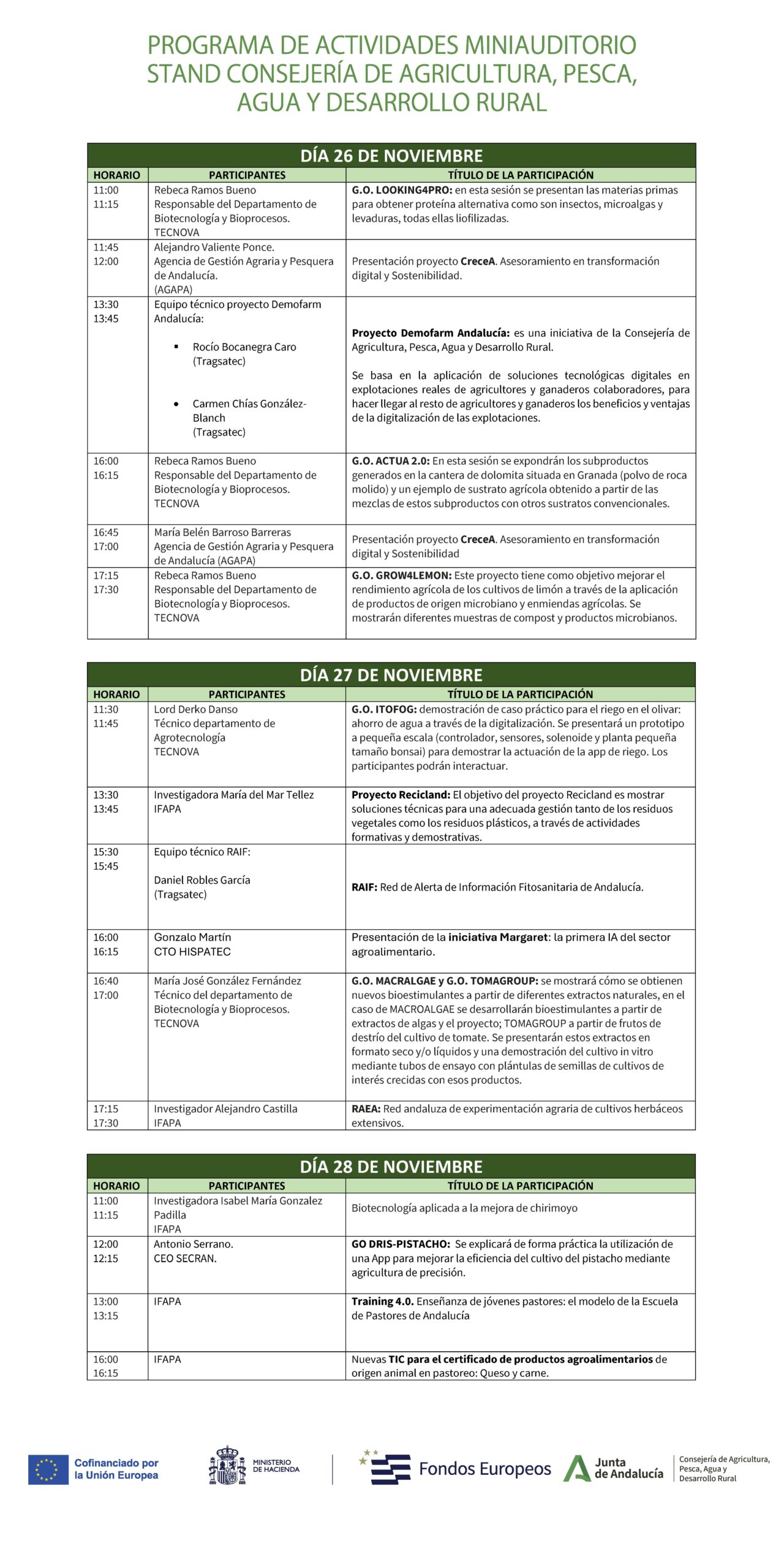 PROGRAMA DE ACTIVIDADES MINIAUDITORIO STAND CONSEJERÍA DE AGRICULTURA, PESCA, AGUA Y DESARROLLO RURAL

DÍA 26 DE NOVIEMBRE

| HORARIO | PARTICIPANTES | TÍTULO DE LA PARTICIPACIÓN |
|---|---|---|
| 11:00 11:15 | Rebeca Ramos Bueno Responsable del Departamento de Biotecnología y Bioprocesos. TECNOVA | G.O. LOOKING4PRO: en esta sesión se presentan las materias primas para obtener proteína alternativa como son insectos, microalgas y levaduras, todas ellas liofilizadas. |
| 11:45 12:00 | Alejandro Valiente Ponce. Agencia de Gestión Agraria y Pesquera de Andalucía. (AGAPA) | Presentación proyecto CreceA. Asesoramiento en transformación digital y Sostenibilidad. |
| 13:30 13:45 | Equipo técnico proyecto Demofarm Andalucía: ▪ Rocío Bocanegra Caro (Tragsatec) • Carmen Chías González-Blanch (Tragsatec) | Proyecto Demofarm Andalucía: es una iniciativa de la Consejería de Agricultura, Pesca, Agua y Desarrollo Rural. Se basa en la aplicación de soluciones tecnológicas digitales en explotaciones reales de agricultores y ganaderos colaboradores, para hacer llegar al resto de agricultores y ganaderos los beneficios y ventajas de la digitalización de las explotaciones. |
| 16:00 16:15 | Rebeca Ramos Bueno Responsable del Departamento de Biotecnología y Bioprocesos. TECNOVA | G.O. ACTUA 2.0: En esta sesión se expondrán los subproductos generados en la cantera de dolomita situada en Granada (polvo de roca molido) y un ejemplo de sustrato agrícola obtenido a partir de las mezclas de estos subproductos con otros sustratos convencionales. |
| 16:45 17:00 | María Belén Barroso Barreras Agencia de Gestión Agraria y Pesquera de Andalucía (AGAPA) | Presentación proyecto CreceA. Asesoramiento en transformación digital y Sostenibilidad |
| 17:15 17:30 | Rebeca Ramos Bueno Responsable del Departamento de Biotecnología y Bioprocesos. TECNOVA | G.O. GROW4LEMON: Este proyecto tiene como objetivo mejorar el rendimiento agrícola de los cultivos de limón a través de la aplicación de productos de origen microbiano y enmiendas agrícolas. Se mostrarán diferentes muestras de compost y productos microbianos. |

DÍA 27 DE NOVIEMBRE

| HORARIO | PARTICIPANTES | TÍTULO DE LA PARTICIPACIÓN |
|---|---|---|
| 11:30 11:45 | Lord Derko Danso Técnico departamento de Agrotecnología TECNOVA | G.O. ITOFOG: demostración de caso práctico para el riego en el olivar: ahorro de agua a través de la digitalización. Se presentará un prototipo a pequeña escala (controlador, sensores, solenoide y planta pequeña tamaño bonsai) para demostrar la actuación de la app de riego. Los participantes podrán interactuar. |
| 13:30 13:45 | Investigadora María del Mar Tellez IFAPA | Proyecto Recicland: El objetivo del proyecto Recicland es mostrar soluciones técnicas para una adecuada gestión tanto de los residuos vegetales como los residuos plásticos, a través de actividades formativas y demostrativas. |
| 15:30 15:45 | Equipo técnico RAIF: Daniel Robles García (Tragsatec) | RAIF: Red de Alerta de Información Fitosanitaria de Andalucía. |
| 16:00 16:15 | Gonzalo Martín CTO HISPATEC | Presentación de la iniciativa Margaret: la primera IA del sector agroalimentario. |
| 16:40 17:00 | María José González Fernández Técnico del departamento de Biotecnología y Bioprocesos. TECNOVA | G.O. MACRALGAE y G.O. TOMAGROUP: se mostrará cómo se obtienen nuevos bioestimulantes a partir de diferentes extractos naturales, en el caso de MACROALGAE se desarrollarán bioestimulantes a partir de extractos de algas y el proyecto; TOMAGROUP a partir de frutos de destrío del cultivo de tomate. Se presentarán estos extractos en formato seco y/o líquidos y una demostración del cultivo in vitro mediante tubos de ensayo con plántulas de semillas de cultivos de interés crecidas con esos productos. |
| 17:15 17:30 | Investigador Alejandro Castilla IFAPA | RAEA: Red andaluza de experimentación agraria de cultivos herbáceos extensivos. |

DÍA 28 DE NOVIEMBRE

| HORARIO | PARTICIPANTES | TÍTULO DE LA PARTICIPACIÓN |
|---|---|---|
| 11:00 11:15 | Investigadora Isabel María Gonzalez Padilla IFAPA | Biotecnología aplicada a la mejora de chirimoyo |
| 12:00 12:15 | Antonio Serrano. CEO SECRAN. | GO DRIS-PISTACHO: Se explicará de forma práctica la utilización de una App para mejorar la eficiencia del cultivo del pistacho mediante agricultura de precisión. |
| 13:00 13:15 | IFAPA | Training 4.0. Enseñanza de jóvenes pastores: el modelo de la Escuela de Pastores de Andalucía |
| 16:00 16:15 | IFAPA | Nuevas TIC para el certificado de productos agroalimentarios de origen animal en pastoreo: Queso y carne. |

Cofinanciado por la Unión Europea
MINISTERIO DE HACIENDA
Fondos Europeos
Junta de Andalucía
Consejería de Agricultura, Pesca, Agua y Desarrollo Rural